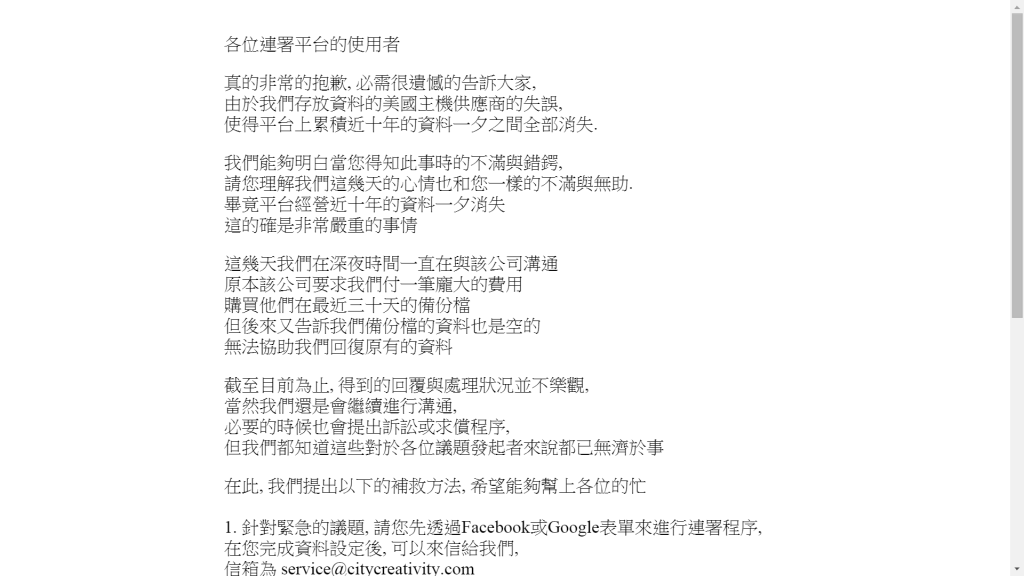 各位連署平台的使用者

真的非常的抱歉, 必需很遺憾的告訴大家,
由於我們存放資料的美國主機供應商的失誤,
使得平台上累積近十年的資料一夕之間全部消失.

我們能夠明白當您得知此事時的不滿與錯愕,
請您理解我們這幾天的心情也和您一樣的不滿與無助.
畢竟平台經營近十年的資料一夕消失
這的確是非常嚴重的事情

這幾天我們在深夜時間一直在與該公司溝通
原本該公司要求我們付一筆龐大的費用
購買他們在最近三十天的備份檔
但後來又告訴我們備份檔的資料也是空的
無法協助我們回復原有的資料

截至目前為止, 得到的回覆與處理狀況並不樂觀,
當然我們還是會繼續進行溝通,
必要的時候也會提出訴訟或求償程序,
但我們都知道這些對於各位議題發起者來說都已無濟於事

在此, 我們提出以下的補救方法, 希望能夠幫上各位的忙

1. 針對緊急的議題, 請您先透過Facebook或Google表單來進行連署程序,
在您完成資料設定後, 可以來信給我們,
信箱為 service@citycreativity.com